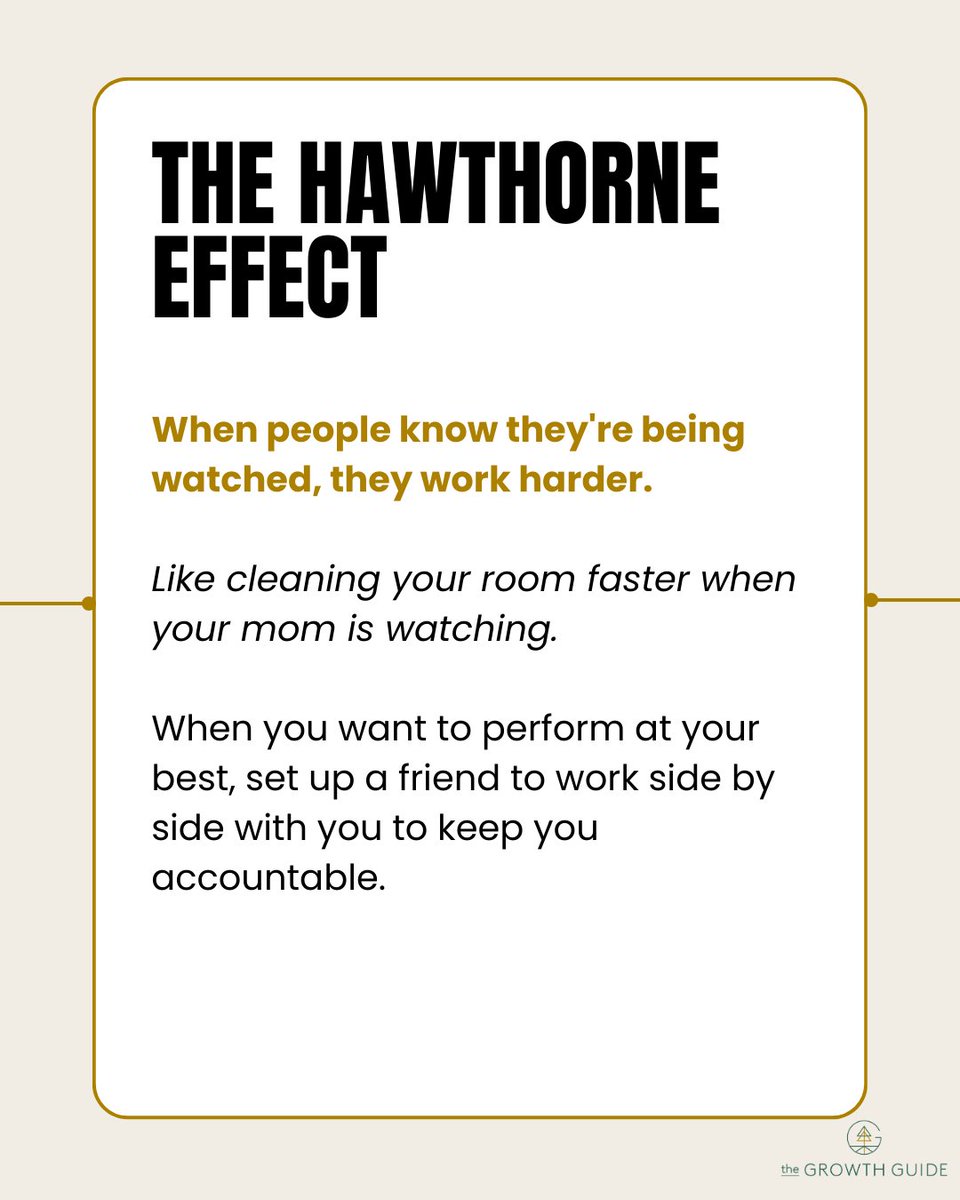 THE HAWTHORNE EFFECT

When people know they're being watched, they work harder.

Like cleaning your room faster when your mom is watching.

When you want to perform at your best, set up a friend to work side by side with you to keep you accountable.

the GROWTH GUIDE